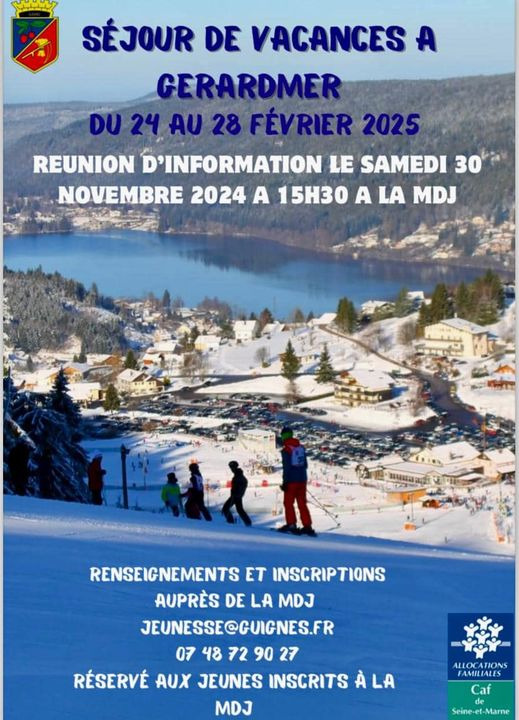 SÉJOUR DE VACANCES A GERARDMER

DU 24 AU 28 FÉVRIER 2025

REUNION D'INFORMATION LE SAMEDI 30 NOVEMBRE 2024 A 15H30 A LA MDJ

RENSEIGNEMENTS ET INSCRIPTIONS AUPRÈS DE LA MDJ

JEUNESSE@GUIGNES.FR

07 48 72 90 27

RÉSERVÉ AUX JEUNES INSCRITS À LA MDJ

ALLOCATIONS FAMILIALES
Caf
de
Seine-et-Marne